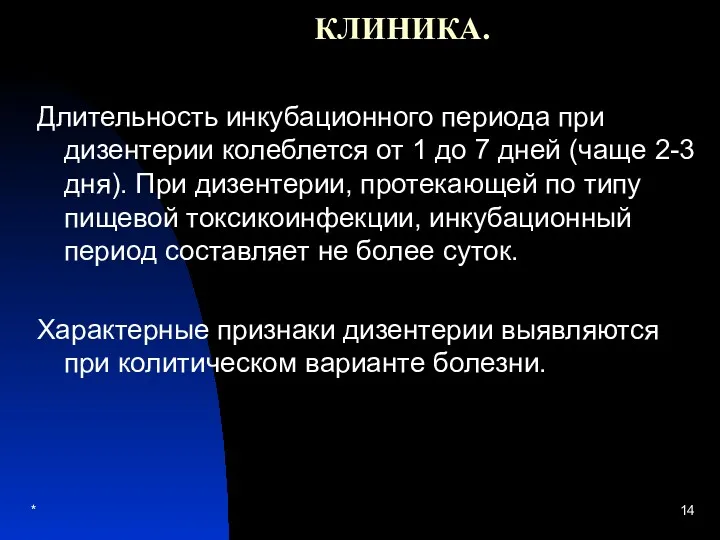 КЛИНИКА.

Длительность инкубационного периода при дизентерии колеблется от 1 до 7 дней (чаще 2-3 дня). При дизентерии, протекающей по типу пищевой токсикоинфекции, инкубационный период составляет не более суток.

Характерные признаки дизентерии выявляются при колитическом варианте болезни.

*

14